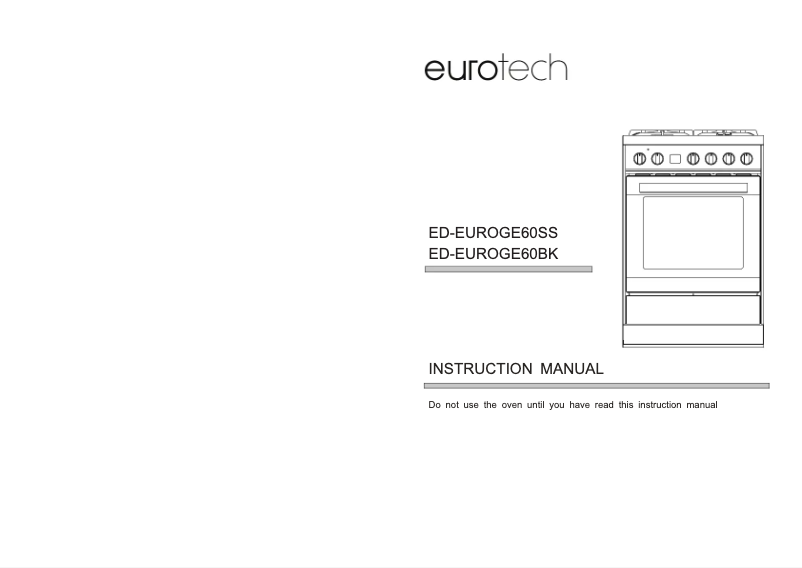 eurotech

ED-EUROGE60SS
ED-EUROGE60BK

INSTRUCTION MANUAL

Do not use the oven until you have read this instruction manual